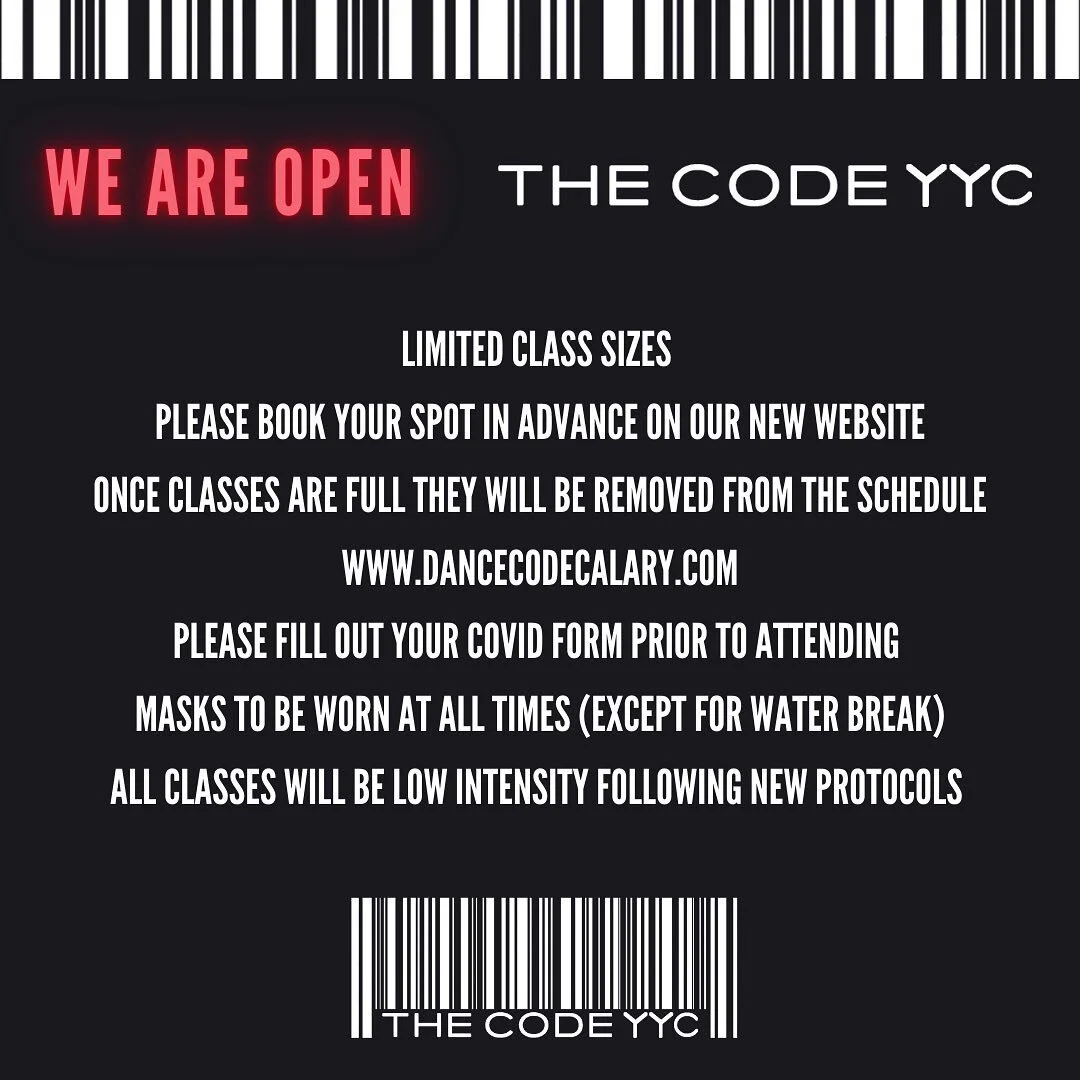 WE ARE OPEN

THE CODE YYC

LIMITED CLASS SIZES

PLEASE BOOK YOUR SPOT IN ADVANCE ON OUR NEW WEBSITE

ONCE CLASSES ARE FULL THEY WILL BE REMOVED FROM THE SCHEDULE

WWW.DANCECODECALARY.COM

PLEASE FILL OUT YOUR COVID FORM PRIOR TO ATTENDING

MASKS TO BE WORN AT ALL TIMES (EXCEPT FOR WATER BREAK)

ALL CLASSES WILL BE LOW INTENSITY FOLLOWING NEW PROTOCOLS

THE CODE YYC